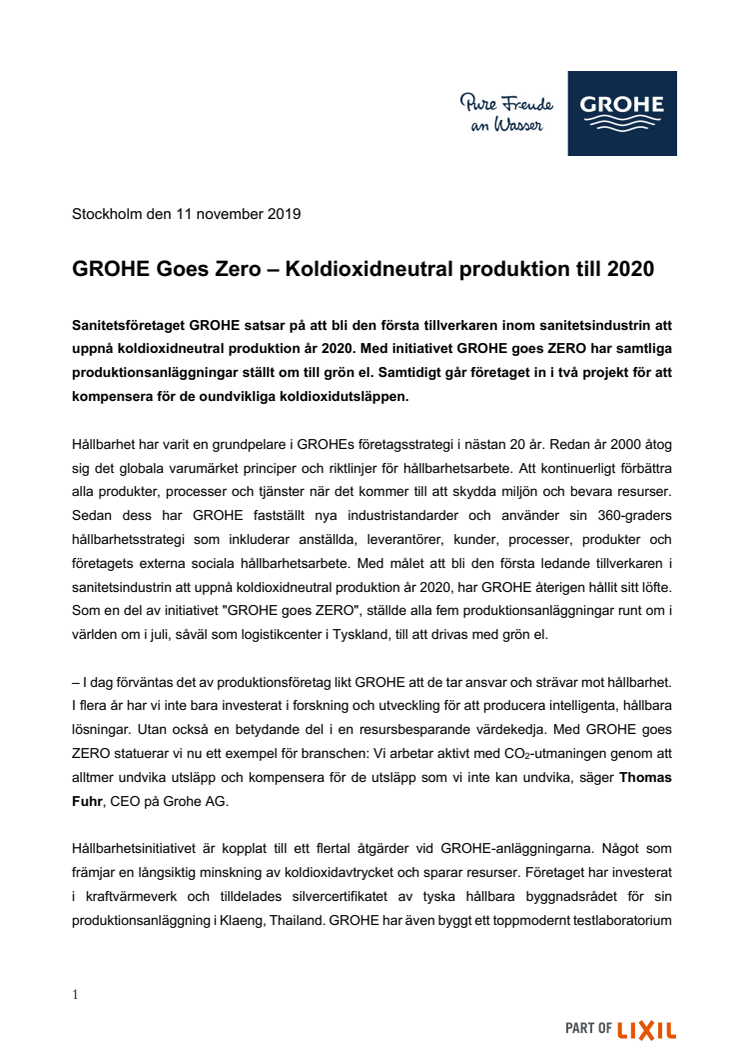 Pure Freude an Wasser

GROHE

Stockholm den 11 november 2019

GROHE Goes Zero – Koldioxidneutral produktion till 2020

Sanitetsföretaget GROHE satsar på att bli den första tillverkaren inom sanitetsindustrin att uppnå koldioxidneutral produktion år 2020. Med initiativet GROHE goes ZERO har samtliga produktionsanläggningar ställt om till grön el. Samtidigt går företaget in i två projekt för att kompensera för de oundvikliga koldioxidutsläppen.

Hållbarhet har varit en grundpelare i GROHEs företagsstrategi i nästan 20 år. Redan år 2000 åtog sig det globala varumärket principer och riktlinjer för hållbarhetsarbete. Att kontinuerligt förbättra alla produkter, processer och tjänster när det kommer till att skydda miljön och bevara resurser. Sedan dess har GROHE fastställt nya industristandarder och använder sin 360-graders hållbarhetsstrategi som inkluderar anställda, leverantörer, kunder, processer, produkter och företagets externa sociala hållbarhetsarbete. Med målet att bli den första ledande tillverkaren i sanitetsindustrin att uppnå koldioxidneutral produktion år 2020, har GROHE återigen hållit sitt löfte. Som en del av initiativet "GROHE goes ZERO", ställde alla fem produktionsanläggningar runt om i världen om i juli, såväl som logistikcenter i Tyskland, till att drivas med grön el.

– I dag förväntas det av produktionsföretag likt GROHE att de tar ansvar och strävar mot hållbarhet. I flera år har vi inte bara investerat i forskning och utveckling för att producera intelligenta, hållbara lösningar. Utan också en betydande del i en resursbesparande värdekedja. Med GROHE goes ZERO statuerar vi nu ett exempel för branschen: Vi arbetar aktivt med $CO_2$-utmaningen genom att alltmer undvika utsläpp och kompensera för de utsläpp som vi inte kan undvika, säger Thomas Fuhr, CEO på Grohe AG.

Hållbarhetsinitiativet är kopplat till ett flertal åtgärder vid GROHE-anläggningarna. Något som främjar en långsiktig minskning av koldioxidavtrycket och sparar resurser. Företaget har investerat i kraftvärmeverk och tilldelades silvercertifikatet av tyska hållbara byggnadsrådet för sin produktionsanläggning i Klaeng, Thailand. GROHE har även byggt ett toppmodernt testlaboratorium

1

PART OF LIXIL